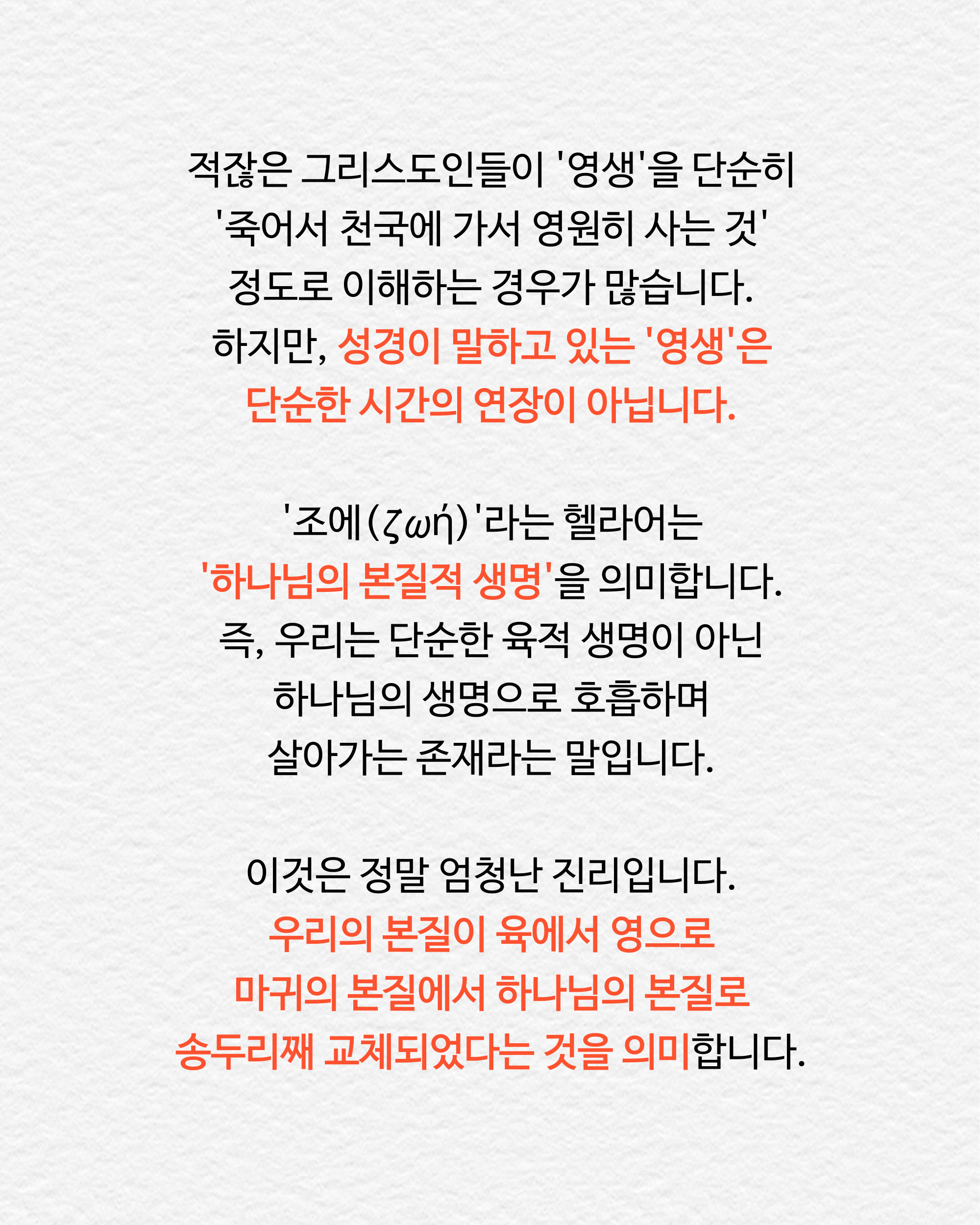 적잖은 그리스도인들이 '영생'을 단순히 '죽어서 천국에 가서 영원히 사는 것' 정도로 이해하는 경우가 많습니다. 하지만, 성경이 말하고 있는 '영생'은 단순한 시간의 연장이 아닙니다.

'조에(ζωή)'라는 헬라어는 '하나님의 본질적 생명'을 의미합니다. 즉, 우리는 단순한 육적 생명이 아닌 하나님의 생명으로 호흡하며 살아가는 존재라는 말입니다.

이것은 정말 엄청난 진리입니다. 우리의 본질이 육에서 영으로 마귀의 본질에서 하나님의 본질로 송두리째 교체되었다는 것을 의미합니다.